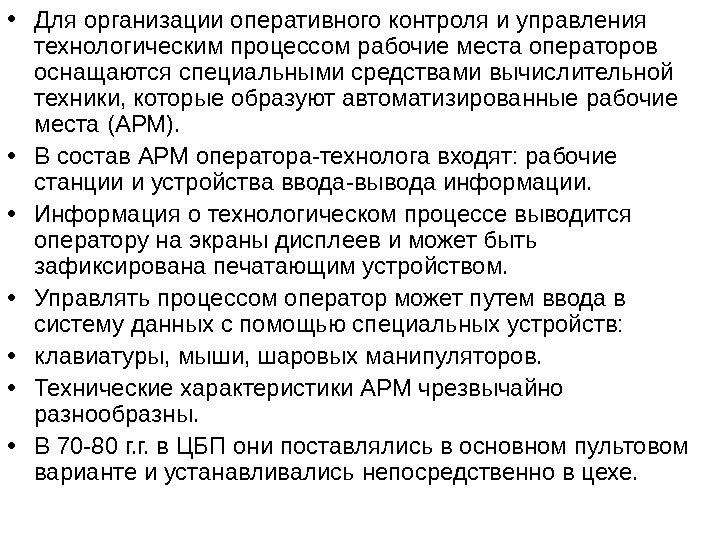 • Для организации оперативного контроля и управления технологическим процессом рабочие места операторов оснащаются специальными средствами вычислительной техники, которые образуют автоматизированные рабочие места (АРМ).
• В состав АРМ оператора-технолога входят: рабочие станции и устройства ввода-вывода информации.
• Информация о технологическом процессе выводится оператору на экраны дисплеев и может быть зафиксирована печатающим устройством.
• Управлять процессом оператор может путем ввода в систему данных с помощью специальных устройств:
• клавиатуры, мыши, шаровых манипуляторов.
• Технические характеристики АРМ чрезвычайно разнообразны.
• В 70-80 г.г. в ЦБП они поставлялись в основном пультовом варианте и устанавливались непосредственно в цехе.